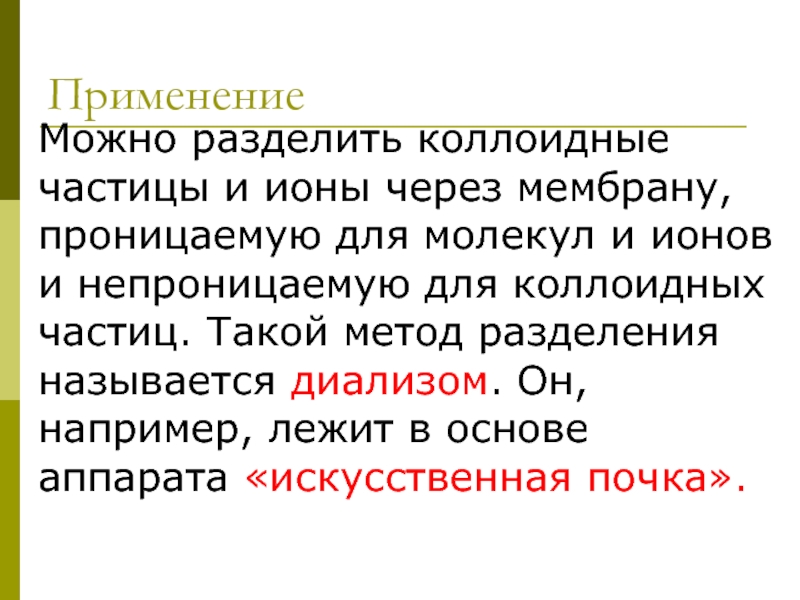 Применение

Можно разделить коллоидные частицы и ионы через мембрану, проницаемую для молекул и ионов и непроницаемую для коллоидных частиц. Такой метод разделения называется диализом. Он, например, лежит в основе аппарата «искусственная почка».